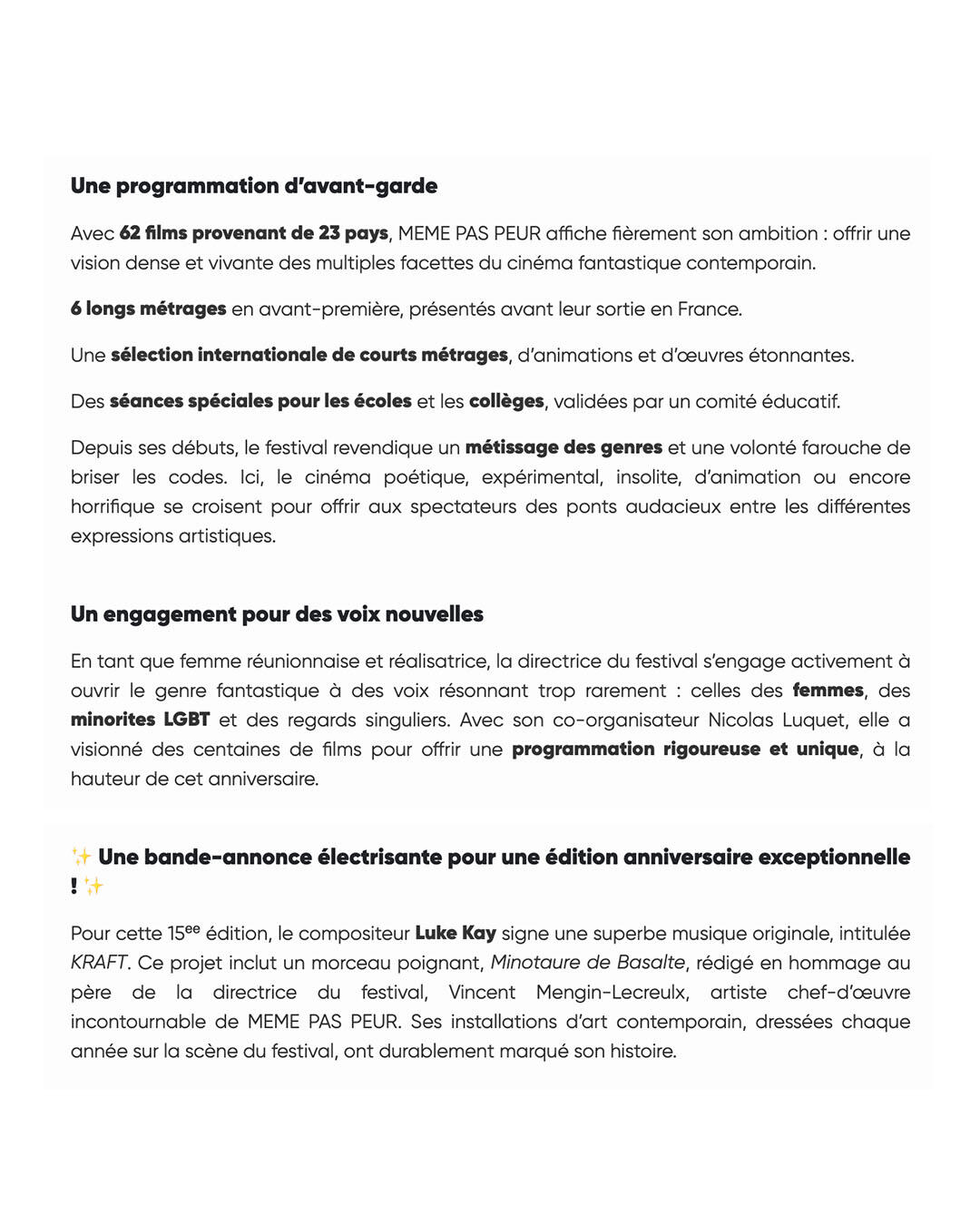 Une programmation d'avant-garde

Avec 62 films provenant de 23 pays, MEME PAS PEUR affiche fièrement son ambition : offrir une vision dense et vivante des multiples facettes du cinéma fantastique contemporain.

6 longs métrages en avant-première, présentés avant leur sortie en France.

Une sélection internationale de courts métrages, d'animations et d'œuvres étonnantes.

Des séances spéciales pour les écoles et les collèges, validées par un comité éducatif.

Depuis ses débuts, le festival revendique un métissage des genres et une volonté farouche de briser les codes. Ici, le cinéma poétique, expérimental, insolite, d'animation ou encore horrifique se croisent pour offrir aux spectateurs des ponts audacieux entre les différentes expressions artistiques.

Un engagement pour des voix nouvelles

En tant que femme réunionnaise et réalisatrice, la directrice du festival s'engage activement à ouvrir le genre fantastique à des voix résonnant trop rarement : celles des femmes, des minorites LGBT et des regards singuliers. Avec son co-organisateur Nicolas Luquet, elle a visionné des centaines de films pour offrir une programmation rigoureuse et unique, à la hauteur de cet anniversaire.

✨ Une bande-annonce électrisante pour une édition anniversaire exceptionnelle ! ✨

Pour cette 15$^{ee}$ édition, le compositeur Luke Kay signe une superbe musique originale, intitulée KRAFT. Ce projet inclut un morceau poignant, Minotaure de Basalte, rédigé en hommage au père de la directrice du festival, Vincent Mengin-Lecreulx, artiste chef-d'œuvre incontournable de MEME PAS PEUR. Ses installations d'art contemporain, dressées chaque année sur la scène du festival, ont durablement marqué son histoire.